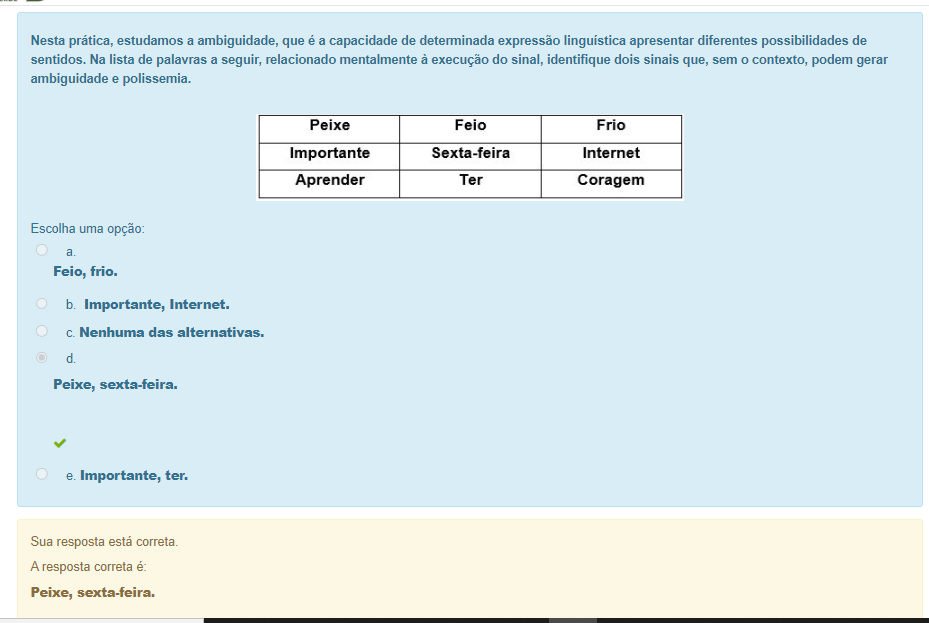 Nesta prática, estudamos a ambiguidade, que é a capacidade de determinada expressão linguística apresentar diferentes possibilidades de sentidos. Na lista de palavras a seguir, relacionado mentalmente à execução do sinal, identifique dois sinais que, sem o contexto, podem gerar ambiguidade e polissemia.

| Peixe | Feio | Frio |
|---|---|---|
| Importante | Sexta-feira | Internet |
| Aprender | Ter | Coragem |

Escolha uma opção:

a. Feio, frio.

b. Importante, Internet.

c. Nenhuma das alternativas.

d. Peixe, sexta-feira.

e. Importante, ter.

Sua resposta está correta.

A resposta correta é:

Peixe, sexta-feira.